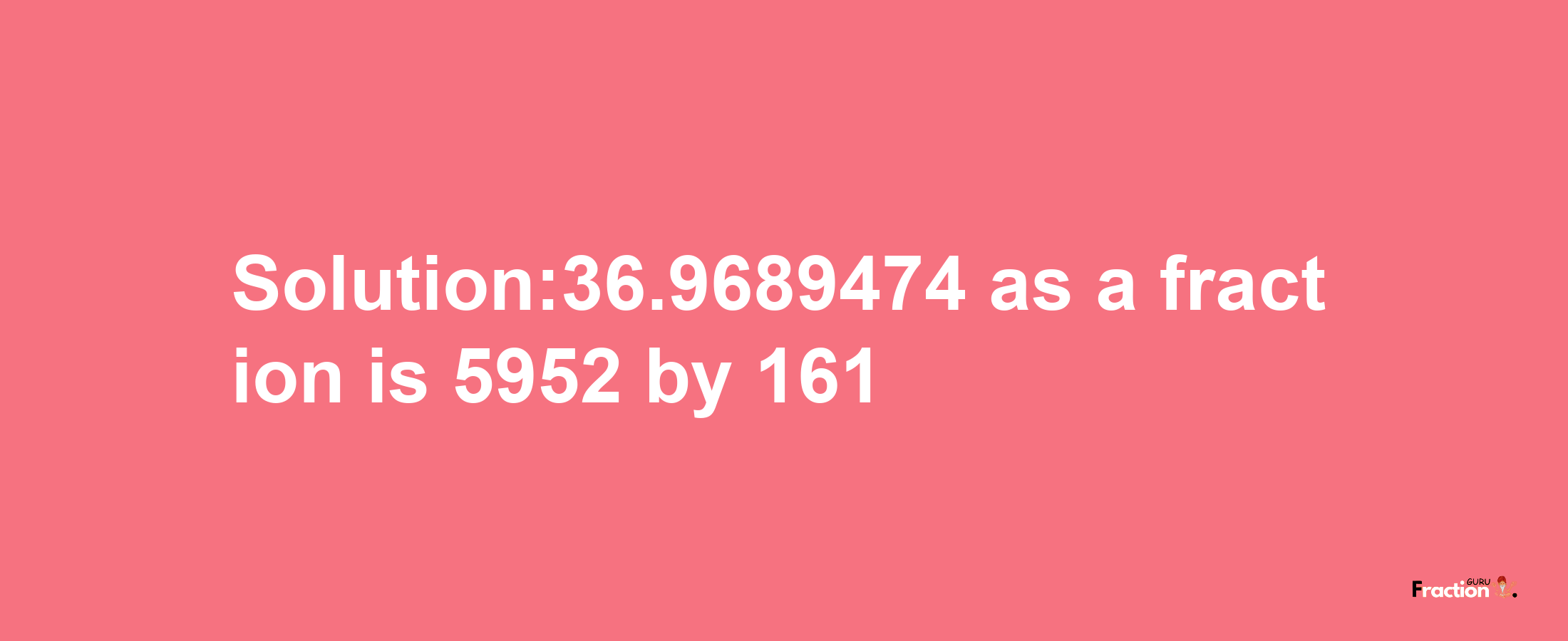 Solution:36.9689474 as a fraction is 5952 by 161

Fraction GURU